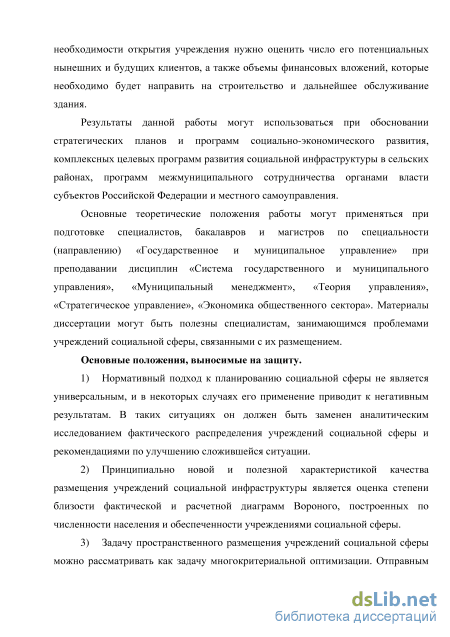 необходимости открытия учреждения нужно оценить число его потенциальных нынешних и будущих клиентов, а также объемы финансовых вложений, которые необходимо будет направить на строительство и дальнейшее обслуживание здания.

Результаты данной работы могут использоваться при обосновании стратегических планов и программ социально-экономического развития, комплексных целевых программ развития социальной инфраструктуры в сельских районах, программ межмуниципального сотрудничества органами власти субъектов Российской Федерации и местного самоуправления.

Основные теоретические положения работы могут применяться при подготовке специалистов, бакалавров и магистров по специальности (направлению) «Государственное и муниципальное управление» при преподавании дисциплин «Система государственного и муниципального управления», «Муниципальный менеджмент», «Теория управления», «Стратегическое управление», «Экономика общественного сектора». Материалы диссертации могут быть полезны специалистам, занимающимся проблемами учреждений социальной сферы, связанными с их размещением.

Основные положения, выносимые на защиту.

1) Нормативный подход к планированию социальной сферы не является универсальным, и в некоторых случаях его применение приводит к негативным результатам. В таких ситуациях он должен быть заменен аналитическим исследованием фактического распределения учреждений социальной сферы и рекомендациями по улучшению сложившейся ситуации.

2) Принципиально новой и полезной характеристикой качества размещения учреждений социальной инфраструктуры является оценка степени близости фактической и расчетной диаграмм Вороного, построенных по численности населения и обеспеченности учреждениями социальной сферы.

3) Задачу пространственного размещения учреждений социальной сферы можно рассматривать как задачу многокритериальной оптимизации. Отправным

dsLib.net
библиотека диссертаций